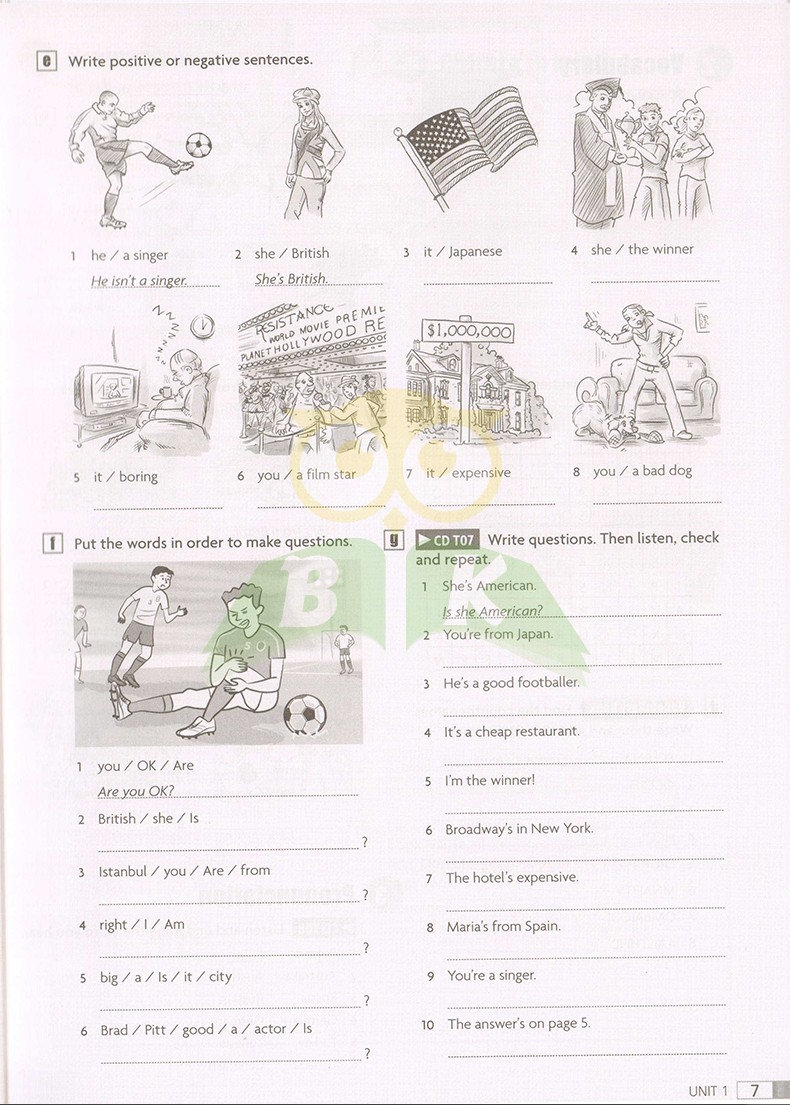 e Write positive or negative sentences.

1 he / a singer
He isn't a singer.

2 she / British
She's British.

3 it / Japanese

4 she / the winner

RESISTANCE WORLD MOVIE PREMIE PLANET HOLLYWOOD RE

$1,000,000

5 it / boring

6 you / a film star

7 it / expensive

8 you / a bad dog

f Put the words in order to make questions.

1 you / OK / Are
Are you OK?

2 British / she / Is
?

3 Istanbul / you / Are / from
?

4 right / I / Am
?

5 big / a / Is / it / city
?

6 Brad / Pitt / good / a / actor / Is
?

g CD T07 Write questions. Then listen, check and repeat.

1 She's American.
Is she American?

2 You're from Japan.

3 He's a good footballer.

4 It's a cheap restaurant.

5 I'm the winner!

6 Broadway's in New York.

7 The hotel's expensive.

8 Maria's from Spain.

9 You're a singer.

10 The answer's on page 5.

UNIT 1 7